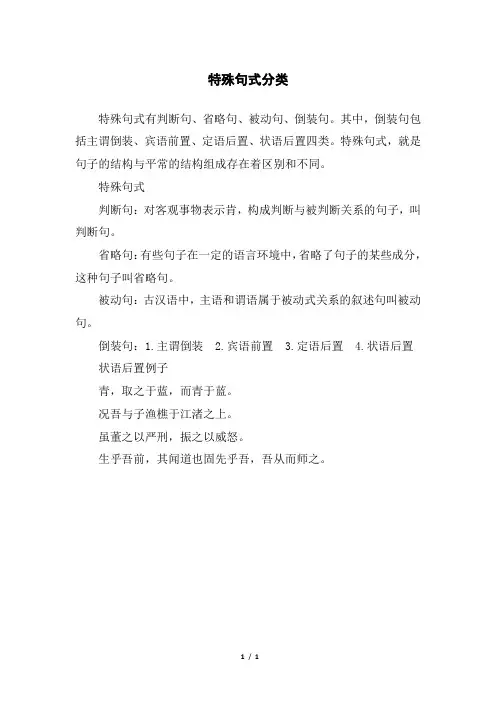 特殊句式分类

特殊句式有判断句、省略句、被动句、倒装句。其中，倒装句包括主谓倒装、宾语前置、定语后置、状语后置四类。特殊句式，就是句子的结构与平常的结构组成存在着区别和不同。

特殊句式

判断句：对客观事物表示肯，构成判断与被判断关系的句子，叫判断句。

省略句：有些句子在一定的语言环境中，省略了句子的某些成分，这种句子叫省略句。

被动句：古汉语中，主语和谓语属于被动式关系的叙述句叫被动句。

倒装句：1.主谓倒装　2.宾语前置　3.定语后置　4.状语后置

状语后置例子

青，取之于蓝，而青于蓝。

况吾与子渔樵于江渚之上。

虽董之以严刑，振之以威怒。

生乎吾前，其闻道也固先乎吾，吾从而师之。

1 / 1